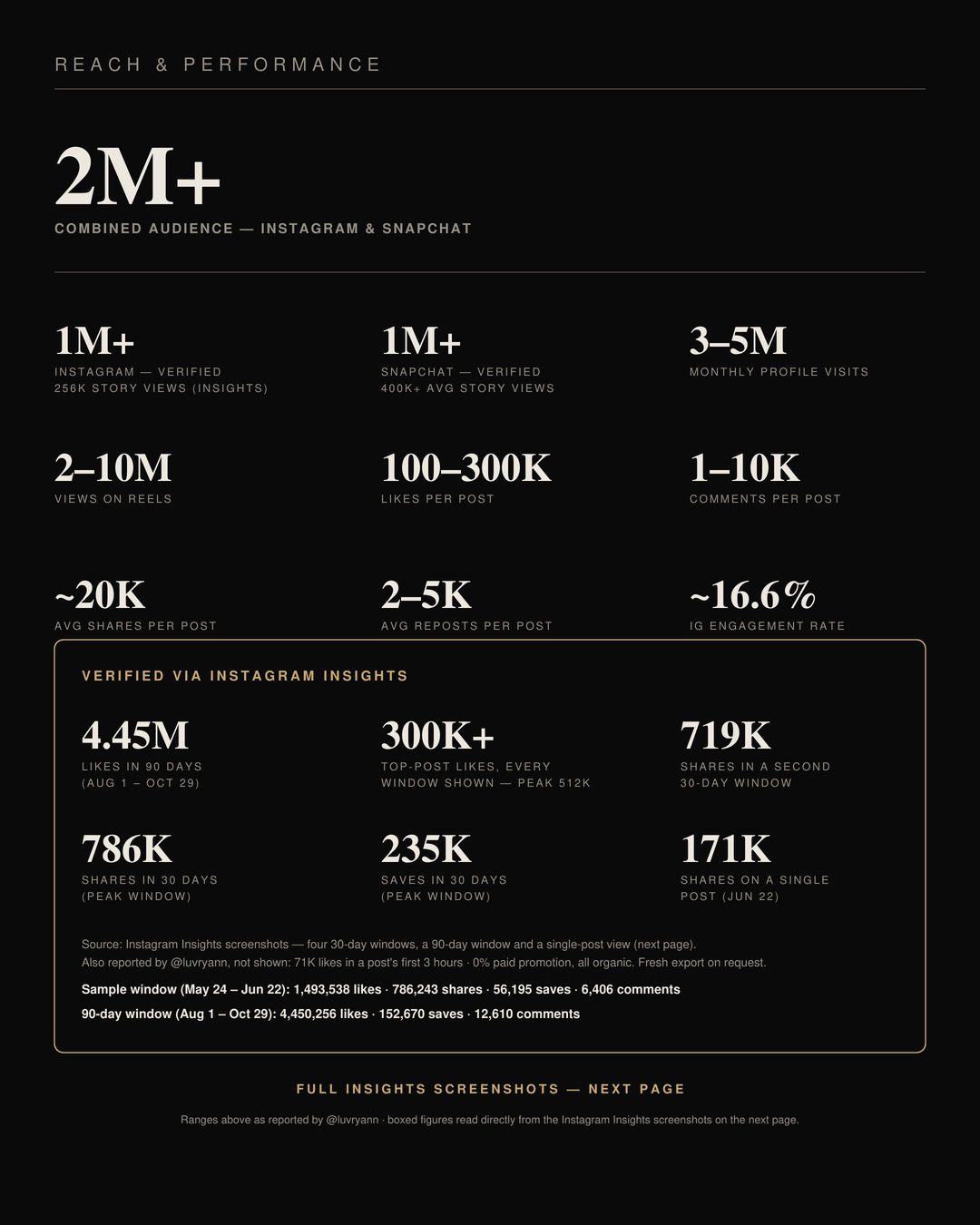 REACH & PERFORMANCE

2M+

COMBINED AUDIENCE — INSTAGRAM & SNAPCHAT

1M+
INSTAGRAM — VERIFIED
256K STORY VIEWS (INSIGHTS)

1M+
SNAPCHAT — VERIFIED
400K+ AVG STORY VIEWS

3–5M
MONTHLY PROFILE VISITS

2–10M
VIEWS ON REELS

100–300K
LIKES PER POST

1–10K
COMMENTS PER POST

~20K
AVG SHARES PER POST

2–5K
AVG REPOSTS PER POST

~16.6%
IG ENGAGEMENT RATE

VERIFIED VIA INSTAGRAM INSIGHTS

4.45M
LIKES IN 90 DAYS
(AUG 1 – OCT 29)

300K+
TOP-POST LIKES, EVERY WINDOW SHOWN — PEAK 512K

719K
SHARES IN A SECOND 30-DAY WINDOW

786K
SHARES IN 30 DAYS
(PEAK WINDOW)

235K
SAVES IN 30 DAYS
(PEAK WINDOW)

171K
SHARES ON A SINGLE POST (JUN 22)

Source: Instagram Insights screenshots — four 30-day windows, a 90-day window and a single-post view (next page).
Also reported by @luvryann, not shown: 71K likes in a post's first 3 hours · 0% paid promotion, all organic. Fresh export on request.

Sample window (May 24 – Jun 22): 1,493,538 likes · 786,243 shares · 56,195 saves · 6,406 comments

90-day window (Aug 1 – Oct 29): 4,450,256 likes · 152,670 saves · 12,610 comments

FULL INSIGHTS SCREENSHOTS — NEXT PAGE

Ranges above as reported by @luvryann · boxed figures read directly from the Instagram Insights screenshots on the next page.